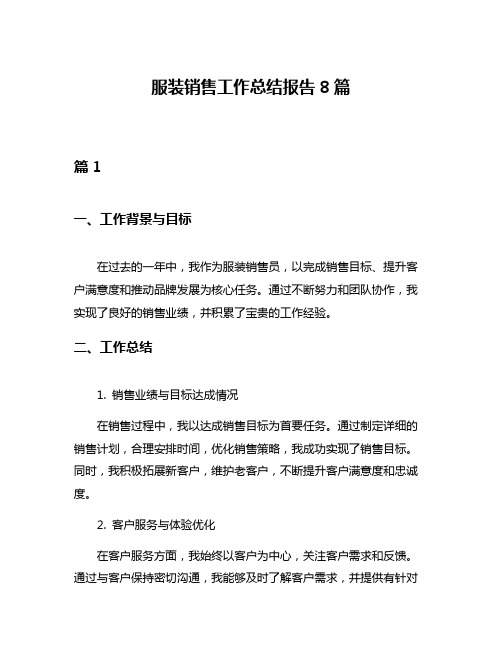 服装销售工作总结报告 8 篇

篇 1

一、工作背景与目标

在过去的一年中，我作为服装销售员，以完成销售目标、提升客户满意度和推动品牌发展为核心任务。通过不断努力和团队协作，我实现了良好的销售业绩，并积累了宝贵的工作经验。

二、工作总结

1. 销售业绩与目标达成情况

在销售过程中，我以达成销售目标为首要任务。通过制定详细的销售计划，合理安排时间，优化销售策略，我成功实现了销售目标。同时，我积极拓展新客户，维护老客户，不断提升客户满意度和忠诚度。

2. 客户服务与体验优化

在客户服务方面，我始终以客户为中心，关注客户需求和反馈。通过与客户保持密切沟通，我能够及时了解客户需求，并提供有针对